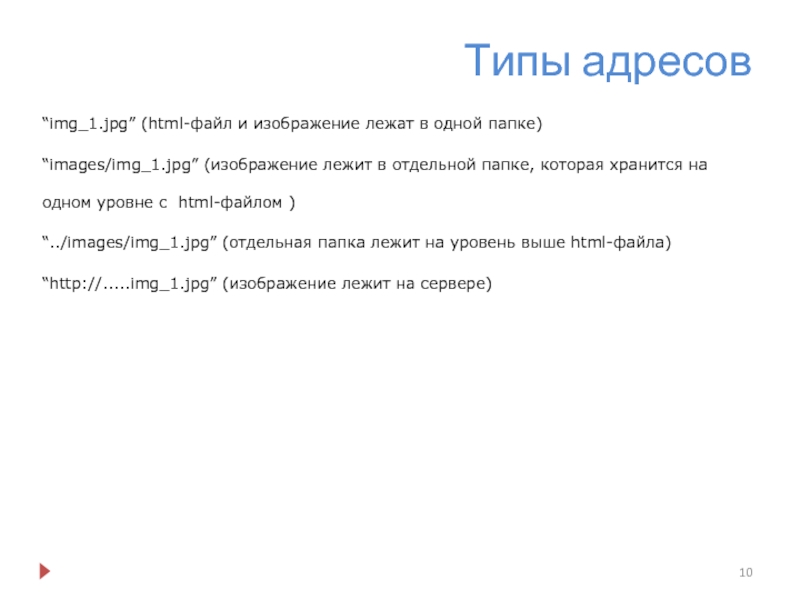 Типы адресов

“img_1.jpg” (html-файл и изображение лежат в одной папке)

“images/img_1.jpg” (изображение лежит в отдельной папке, которая хранится на одном уровне с html-файлом )

“../images/img_1.jpg” (отдельная папка лежит на уровень выше html-файла)

“http://.....img_1.jpg” (изображение лежит на сервере)

10